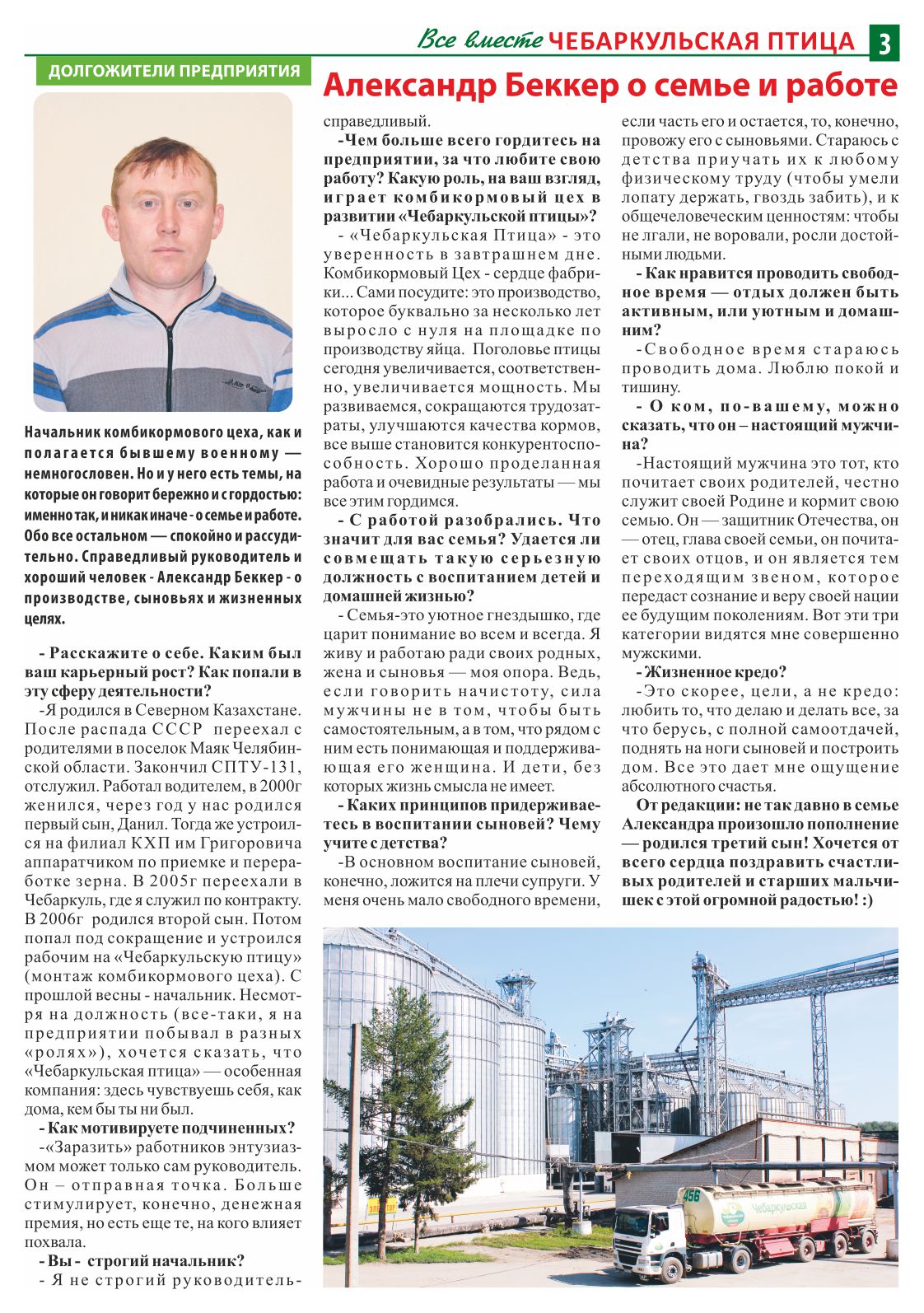 Все вместе ЧЕБАРКУЛЬСКАЯ ПТИЦА 3

ДОЛГОЖИТЕЛИ ПРЕДПРИЯТИЯ

Александр Беккер о семье и работе

Начальник комбикормового цеха, как и полагается бывшему военному — немногословен. Но и у него есть темы, на которые он говорит бережно и с гордостью: именно так, и никак иначе - о семье и работе. Обо все остальном — спокойно и рассудительно. Справедливый руководитель и хороший человек - Александр Беккер - о производстве, сыновьях и жизненных целях.

- Расскажите о себе. Каким был ваш карьерный рост? Как попали в эту сферу деятельности?

-Я родился в Северном Казахстане. После распада СССР переехал с родителями в поселок Маяк Челябинской области. Закончил СПТУ-131, отслужил. Работал водителем, в 2000г женился, через год у нас родился первый сын, Данил. Тогда же устроился на филиал КХП им Григоровича аппаратчиком по приемке и переработке зерна. В 2005г переехали в Чебаркуль, где я служил по контракту. В 2006г родился второй сын. Потом попал под сокращение и устроился рабочим на «Чебаркульскую птицу» (монтаж комбикормового цеха). С прошлой весны - начальник. Несмотря на должность (все-таки, я на предприятии побывал в разных «ролях»), хочется сказать, что «Чебаркульская птица» — особенная компания: здесь чувствуешь себя, как дома, кем бы ты ни был.

- Как мотивируете подчиненных?

-«Заразить» работников энтузиазмом может только сам руководитель. Он – отправная точка. Больше стимулирует, конечно, денежная премия, но есть еще те, на кого влияет похвала.

- Вы - строгий начальник?

- Я не строгий руководитель- справедливый.

-Чем больше всего гордитесь на предприятии, за что любите свою работу? Какую роль, на ваш взгляд, играет комбикормовый цех в развитии «Чебаркульской птицы»?

- «Чебаркульская Птица» - это уверенность в завтрашнем дне. Комбикормовый Цех - сердце фабрики... Сами посудите: это производство, которое буквально за несколько лет выросло с нуля на площадке по производству яйца. Поголовье птицы сегодня увеличивается, соответственно, увеличивается мощность. Мы развиваемся, сокращаются трудозатраты, улучшаются качества кормов, все выше становится конкурентоспособность. Хорошо проделанная работа и очевидные результаты — мы все этим гордимся.

- С работой разобрались. Что значит для вас семья? Удается ли совмещать такую серьезную должность с воспитанием детей и домашней жизнью?

- Семья-это уютное гнездышко, где царит понимание во всем и всегда. Я живу и работаю ради своих родных, жена и сыновья — моя опора. Ведь, если говорить начистоту, сила мужчины не в том, чтобы быть самостоятельным, а в том, что рядом с ним есть понимающая и поддерживающая его женщина. И дети, без которых жизнь смысла не имеет.

- Каких принципов придерживаетесь в воспитании сыновей? Чему учите с детства?

-В основном воспитание сыновей, конечно, ложится на плечи супруги. У меня очень мало свободного времени, если часть его и остается, то, конечно, провожу его с сыновьями. Стараюсь с детства приучать их к любому физическому труду (чтобы умели лопату держать, гвоздь забить), и к общечеловеческим ценностям: чтобы не лгали, не воровали, росли достойными людьми.

- Как нравится проводить свободное время — отдых должен быть активным, или уютным и домашним?

-Свободное время стараюсь проводить дома. Люблю покой и тишину.

- О ком, по-вашему, можно сказать, что он – настоящий мужчина?

-Настоящий мужчина это тот, кто почитает своих родителей, честно служит своей Родине и кормит свою семью. Он — защитник Отечества, он — отец, глава своей семьи, он почитает своих отцов, и он является тем переходящим звеном, которое передаст сознание и веру своей нации ее будущим поколениям. Вот эти три категории видятся мне совершенно мужскими.

- Жизненное кредо?

-Это скорее, цели, а не кредо: любить то, что делаю и делать все, за что берусь, с полной самоотдачей, поднять на ноги сыновей и построить дом. Все это дает мне ощущение абсолютного счастья.

От редакции: не так давно в семье Александра произошло пополнение — родился третий сын! Хочется от всего сердца поздравить счастливых родителей и старших мальчишек с этой огромной радостью! :)

456 Чебаркульская